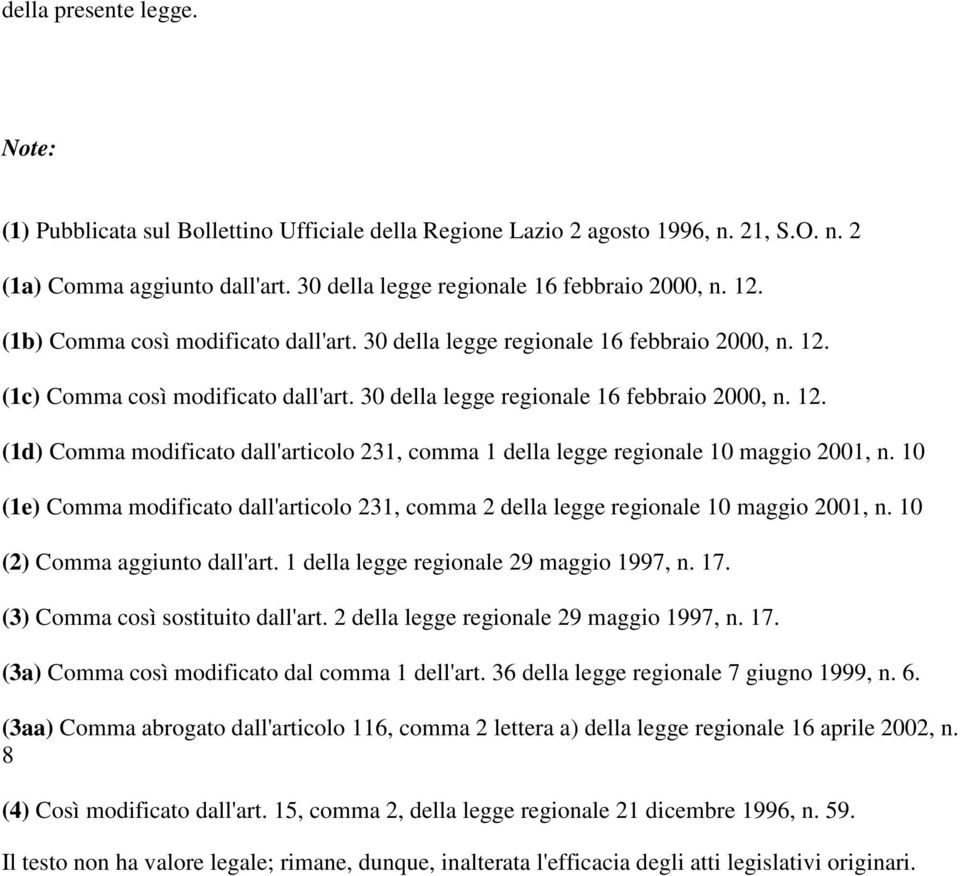 della presente legge.

Note:

(1) Pubblicata sul Bollettino Ufficiale della Regione Lazio 2 agosto 1996, n. 21, S.O. n. 2

(1a) Comma aggiunto dall'art. 30 della legge regionale 16 febbraio 2000, n. 12.

(1b) Comma così modificato dall'art. 30 della legge regionale 16 febbraio 2000, n. 12.

(1c) Comma così modificato dall'art. 30 della legge regionale 16 febbraio 2000, n. 12.

(1d) Comma modificato dall'articolo 231, comma 1 della legge regionale 10 maggio 2001, n. 10

(1e) Comma modificato dall'articolo 231, comma 2 della legge regionale 10 maggio 2001, n. 10

(2) Comma aggiunto dall'art. 1 della legge regionale 29 maggio 1997, n. 17.

(3) Comma così sostituito dall'art. 2 della legge regionale 29 maggio 1997, n. 17.

(3a) Comma così modificato dal comma 1 dell'art. 36 della legge regionale 7 giugno 1999, n. 6.

(3aa) Comma abrogato dall'articolo 116, comma 2 lettera a) della legge regionale 16 aprile 2002, n. 8

(4) Così modificato dall'art. 15, comma 2, della legge regionale 21 dicembre 1996, n. 59.

Il testo non ha valore legale; rimane, dunque, inalterata l'efficacia degli atti legislativi originari.